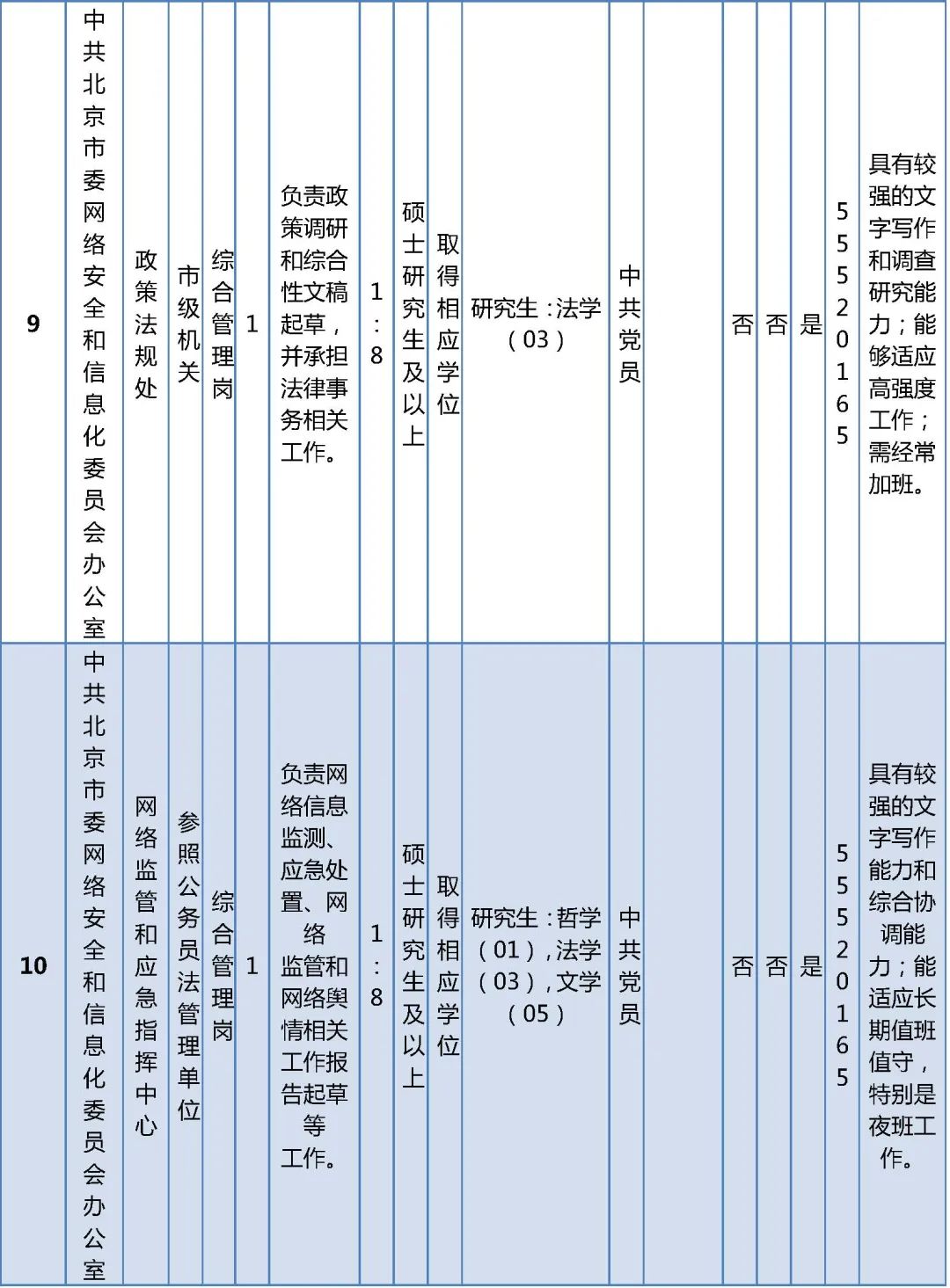 | 9 | 中共北京市委网络安全和信息化委员会办公室 | 政策法规处 | 市级机关 | 综合管理岗 | 1 | 负责政策调研和综合性文稿起草，并承担法律事务相关工作。 | 1:8 | 硕士研究生及以上 | 取得相应学位 | 研究生：法学（03） | 中共党员 |  | 否 | 否 | 是 | 55520165 | 具有较强的文字写作和调查研究能力；能够适应高强度工作；需经常加班。 |
|---|---|---|---|---|---|---|---|---|---|---|---|---|---|---|---|---|---|
| 10 | 中共北京市委网络安全和信息化委员会办公室 | 网络监管和应急指挥中心 | 参照公务员法管理单位 | 综合管理岗 | 1 | 负责网络信息监测、应急处置、网络监管和网络舆情相关工作报告起草等工作。 | 1:8 | 硕士研究生及以上 | 取得相应学位 | 研究生：哲学（01），法学（03），文学（05） | 中共党员 |  | 否 | 否 | 是 | 55520165 | 具有较强的文字写作能力和综合协调能力；能适应长期值班值守，特别是夜班工作。 |